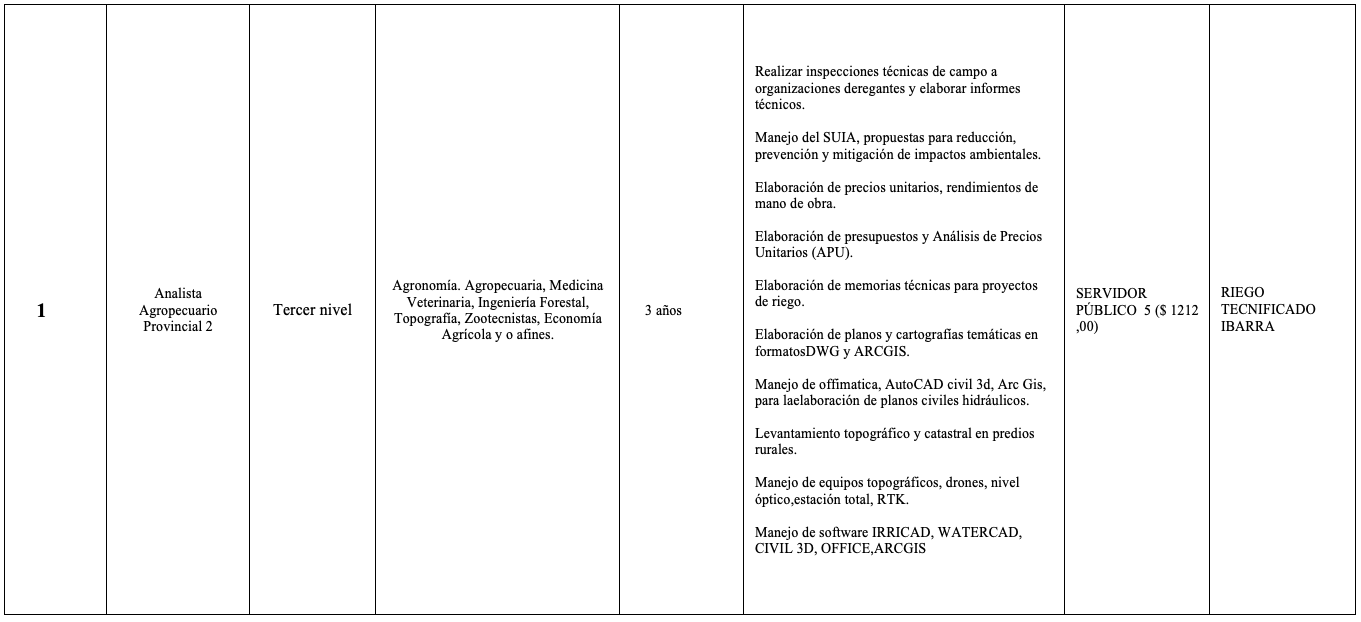 | 1 | Analista Agropecuario Provincial 2 | Tercer nivel | Agronomía. Agropecuaria, Medicina Veterinaria, Ingeniería Forestal, Topografía, Zootecnistas, Economía Agrícola y o afines. | 3 años | Realizar inspecciones técnicas de campo a organizaciones deregantes y elaborar informes técnicos.<br><br>Manejo del SUIA, propuestas para reducción, prevención y mitigación de impactos ambientales.<br><br>Elaboración de precios unitarios, rendimientos de mano de obra.<br><br>Elaboración de presupuestos y Análisis de Precios Unitarios (APU).<br><br>Elaboración de memorias técnicas para proyectos de riego.<br><br>Elaboración de planos y cartografías temáticas en formatosDWG y ARCGIS.<br><br>Manejo de offimatica, AutoCAD civil 3d, Arc Gis, para laelaboración de planos civiles hidráulicos.<br><br>Levantamiento topográfico y catastral en predios rurales.<br><br>Manejo de equipos topográficos, drones, nivel óptico,estación total, RTK.<br><br>Manejo de software IRRICAD, WATERCAD, CIVIL 3D, OFFICE,ARCGIS | SERVIDOR PÚBLICO 5 ($ 1212 ,00) | RIEGO TECNIFICADO IBARRA |
|---|---|---|---|---|---|---|---|